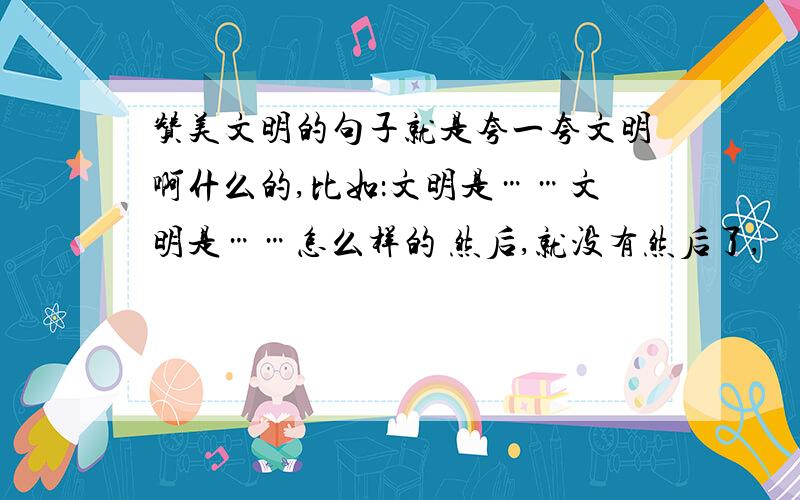 赞美文明的句子就是夸一夸文明啊什么的,比如:文明是……文明是……怎么样的 然后,就没有然后了